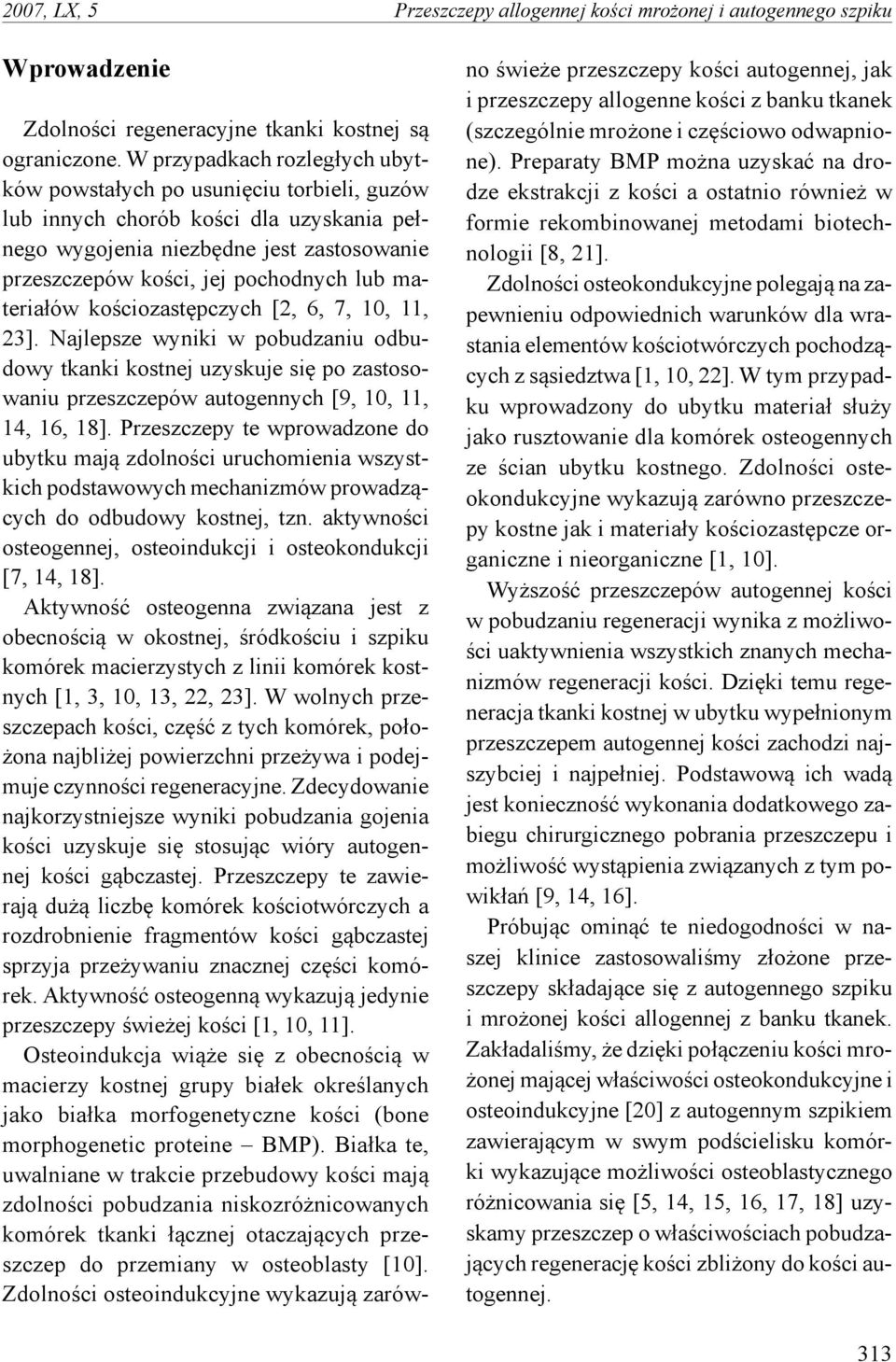 2007, LX, 5 Przeszczepy allogennej kości mrożonej i autogennego szpiku

Wprowadzenie

Zdolności regeneracyjne tkanki kostnej są ograniczone. W przypadkach rozległych ubytków powstałych po usunięciu torbieli, guzów lub innych chorób kości dla uzyskania pełnego wygojenia niezbędne jest zastosowanie przeszczepów kości, jej pochodnych lub materiałów kościozastępczych [2, 6, 7, 10, 11, 23]. Najlepsze wyniki w pobudzaniu odbudowy tkanki kostnej uzyskuje się po zastosowaniu przeszczepów autogennych [9, 10, 11, 14, 16, 18]. Przeszczepy te wprowadzone do ubytku mają zdolności uruchomienia wszystkich podstawowych mechanizmów prowadzących do odbudowy kostnej, tzn. aktywności osteogennej, osteoindukcji i osteokondukcji [7, 14, 18].

Aktywność osteogenna związana jest z obecnością w okostnej, śródkościu i szpiku komórek macierzystych z linii komórek kostnych [1, 3, 10, 13, 22, 23]. W wolnych przeszczepach kości, część z tych komórek, położona najbliżej powierzchni przeżywa i podejmuje czynności regeneracyjne. Zdecydowanie najkorzystniejsze wyniki pobudzania gojenia kości uzyskuje się stosując wióry autogennej kości gąbczastej. Przeszczepy te zawierają dużą liczbę komórek kościotwórczych a rozdrobnienie fragmentów kości gąbczastej sprzyja przeżywaniu znacznej części komórek. Aktywność osteogenną wykazują jedynie przeszczepy świeżej kości [1, 10, 11].

Osteoindukcja wiąże się z obecnością w macierzy kostnej grupy białek określanych jako białka morfogenetyczne kości (bone morphogenetic proteine – BMP). Białka te, uwalniane w trakcie przebudowy kości mają zdolności pobudzania niskozróżnicowanych komórek tkanki łącznej otaczających przeszczep do przemiany w osteoblasty [10]. Zdolności osteoindukcyjne wykazują zarówno świeże przeszczepy kości autogennej, jak i przeszczepy allogenne kości z banku tkanek (szczególnie mrożone i częściowo odwapnione). Preparaty BMP można uzyskać na drodze ekstrakcji z kości a ostatnio również w formie rekombinowanej metodami biotechnologii [8, 21].

Zdolności osteokondukcyjne polegają na zapewnieniu odpowiednich warunków dla wrastania elementów kościotwórczych pochodzących z sąsiedztwa [1, 10, 22]. W tym przypadku wprowadzony do ubytku materiał służy jako rusztowanie dla komórek osteogennych ze ścian ubytku kostnego. Zdolności osteokondukcyjne wykazują zarówno przeszczepy kostne jak i materiały kościozastępcze organiczne i nieorganiczne [1, 10].

Wyższość przeszczepów autogennej kości w pobudzaniu regeneracji wynika z możliwości uaktywnienia wszystkich znanych mechanizmów regeneracji kości. Dzięki temu regeneracja tkanki kostnej w ubytku wypełnionym przeszczepem autogennej kości zachodzi najszybciej i najpełniej. Podstawową ich wadą jest konieczność wykonania dodatkowego zabiegu chirurgicznego pobrania przeszczepu i możliwość wystąpienia związanych z tym powikłań [9, 14, 16].

Próbując ominąć te niedogodności w naszej klinice zastosowaliśmy złożone przeszczepy składające się z autogennego szpiku i mrożonej kości allogennej z banku tkanek. Zakładaliśmy, że dzięki połączeniu kości mrożonej mającej właściwości osteokondukcyjne i osteoindukcyjne [20] z autogennym szpikiem zawierającym w swym podścielisku komórki wykazujące możliwości osteoblastycznego różnicowania się [5, 14, 15, 16, 17, 18] uzyskamy przeszczep o właściwościach pobudzających regenerację kości zbliżony do kości autogennej.

313